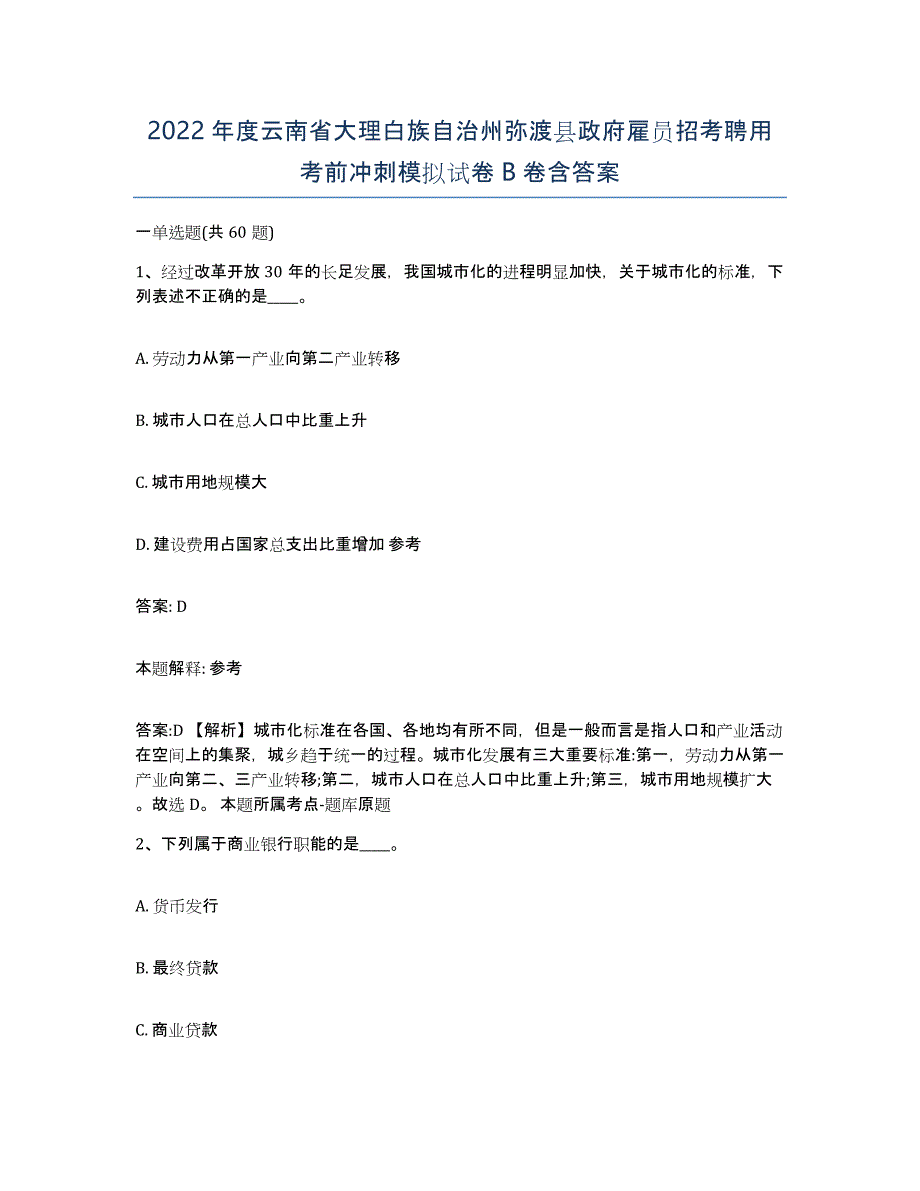 2022年度云南省大理白族自治州弥渡县政府雇员招考聘用考前冲刺模拟试卷B卷含答案

一单选题(共60题)

1、经过改革开放30年的长足发展，我国城市化的进程明显加快，关于城市化的标准，下列表述不正确的是____。

A. 劳动力从第一产业向第二产业转移

B. 城市人口在总人口中比重上升

C. 城市用地规模大

D. 建设费用占国家总支出比重增加 参考

答案: D

本题解释: 参考

答案:D 【解析】城市化标准在各国、各地均有所不同，但是一般而言是指人口和产业活动在空间上的集聚，城乡趋于统一的过程。城市化发展有三大重要标准:第一，劳动力从第一产业向第二、三产业转移;第二，城市人口在总人口中比重上升;第三，城市用地规模扩大。故选D。 本题所属考点-题库原题

2、下列属于商业银行职能的是____。

A. 货币发行

B. 最终贷款

C. 商业贷款